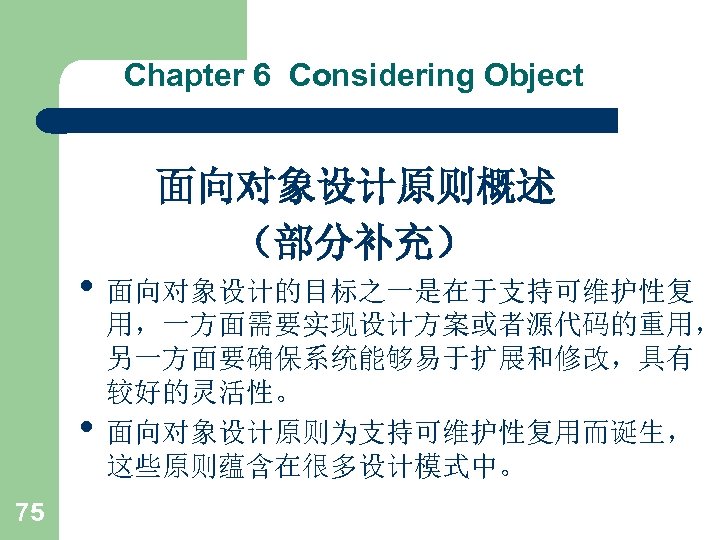 Chapter 6 Considering Object

面向对象设计原则概述
（部分补充）

• 面向对象设计的目标之一是在于支持可维护性复用，一方面需要实现设计方案或者源代码的重用，另一方面要确保系统能够易于扩展和修改，具有较好的灵活性。

• 面向对象设计原则为支持可维护性复用而诞生，这些原则蕴含在很多设计模式中。

75